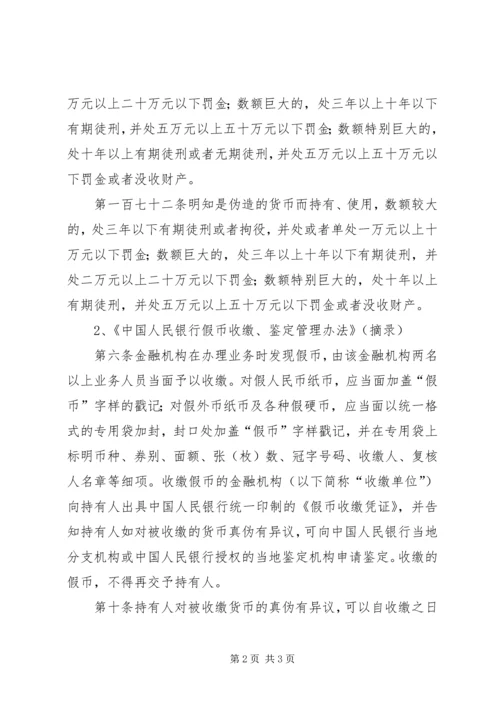 万元以上二十万元以下罚金；数额巨大的，处三年以上十年以下有期徒刑，并处五万元以上五十万元以下罚金；数额特别巨大的，处十年以上有期徒刑或者无期徒刑，并处五万元以上五十万元以下罚金或者没收财产。

第一百七十二条明知是伪造的货币而持有、使用，数额较大的，处三年以下有期徒刑或者拘役，并处或者单处一万元以上十万元以下罚金；数额巨大的，处三年以上十年以下有期徒刑，并处二万元以上二十万元以下罚金；数额特别巨大的，处十年以上有期徒刑，并处五万元以上五十万元以下罚金或者没收财产。

2、《中国人民银行假币收缴、鉴定管理办法》（摘录）

第六条金融机构在办理业务时发现假币，由该金融机构两名以上业务人员当面予以收缴。对假人民币纸币，应当面加盖“假币”字样的戳记；对假外币纸币及各种假硬币，应当面以统一格式的专用袋加封，封口处加盖“假币”字样戳记，并在专用袋上标明币种、券别、面额、张（枚）数、冠字号码、收缴人、复核人名章等细项。收缴假币的金融机构（以下简称“收缴单位”）向持有人出具中国人民银行统一印制的《假币收缴凭证》，并告知持有人如对被收缴的货币真伪有异议，可向中国人民银行当地分支机构或中国人民银行授权的当地鉴定机构申请鉴定。收缴的假币，不得再交予持有人。

第十条持有人对被收缴货币的真伪有异议，可以自收缴之日

第2页 共3页